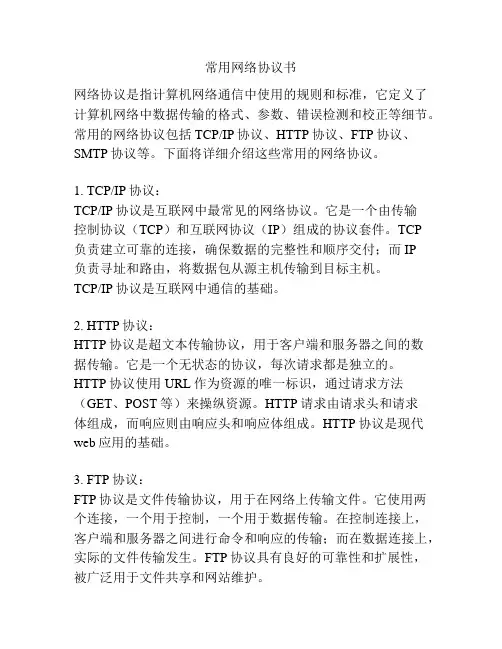 常用网络协议书

网络协议是指计算机网络通信中使用的规则和标准，它定义了计算机网络中数据传输的格式、参数、错误检测和校正等细节。常用的网络协议包括 TCP/IP 协议、HTTP 协议、FTP 协议、SMTP 协议等。下面将详细介绍这些常用的网络协议。

1. TCP/IP 协议：
TCP/IP 协议是互联网中最常见的网络协议。它是一个由传输控制协议（TCP）和互联网协议（IP）组成的协议套件。TCP 负责建立可靠的连接，确保数据的完整性和顺序交付；而 IP 负责寻址和路由，将数据包从源主机传输到目标主机。TCP/IP 协议是互联网中通信的基础。

2. HTTP 协议：
HTTP 协议是超文本传输协议，用于客户端和服务器之间的数据传输。它是一个无状态的协议，每次请求都是独立的。HTTP 协议使用 URL 作为资源的唯一标识，通过请求方法（GET、POST 等）来操纵资源。HTTP 请求由请求头和请求体组成，而响应则由响应头和响应体组成。HTTP 协议是现代 web 应用的基础。

3. FTP 协议：
FTP 协议是文件传输协议，用于在网络上传输文件。它使用两个连接，一个用于控制，一个用于数据传输。在控制连接上，客户端和服务器之间进行命令和响应的传输；而在数据连接上，实际的文件传输发生。FTP 协议具有良好的可靠性和扩展性，被广泛用于文件共享和网站维护。